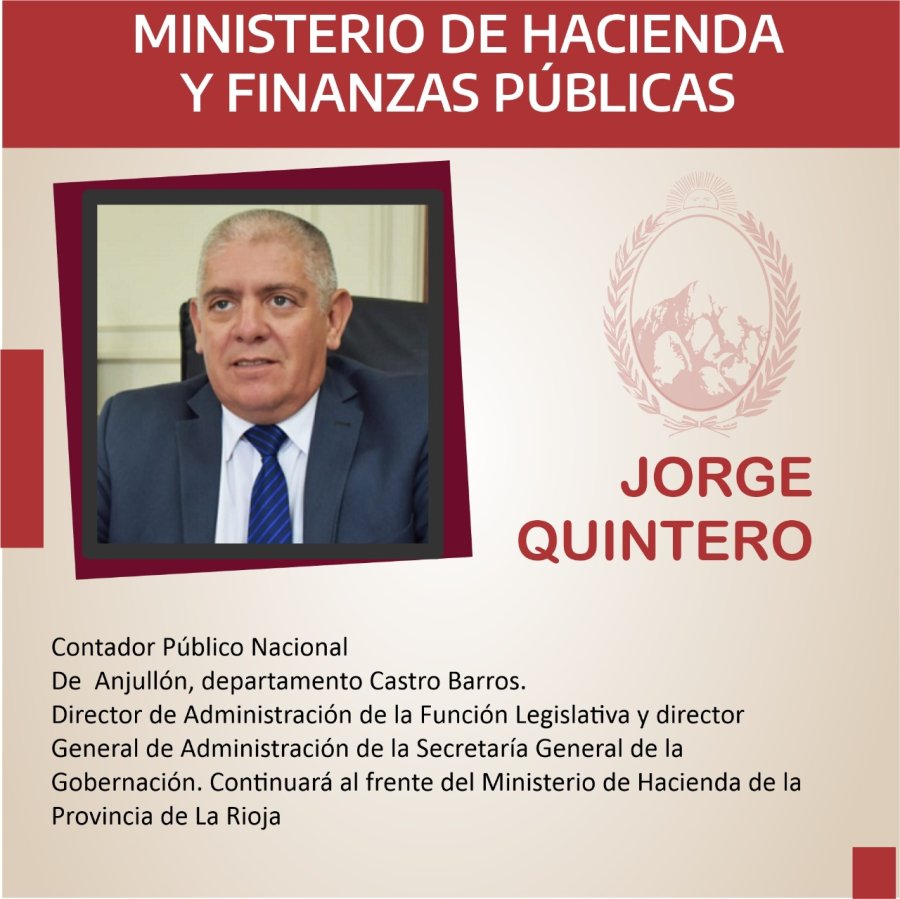 MINISTERIO DE HACIENDA
Y FINANZAS PÚBLICAS

JORGE
QUINTERO

Contador Público Nacional
De Anjullón, departamento Castro Barros.
Director de Administración de la Función Legislativa y director General de Administración de la Secretaría General de la Gobernación. Continuará al frente del Ministerio de Hacienda de la Provincia de La Rioja